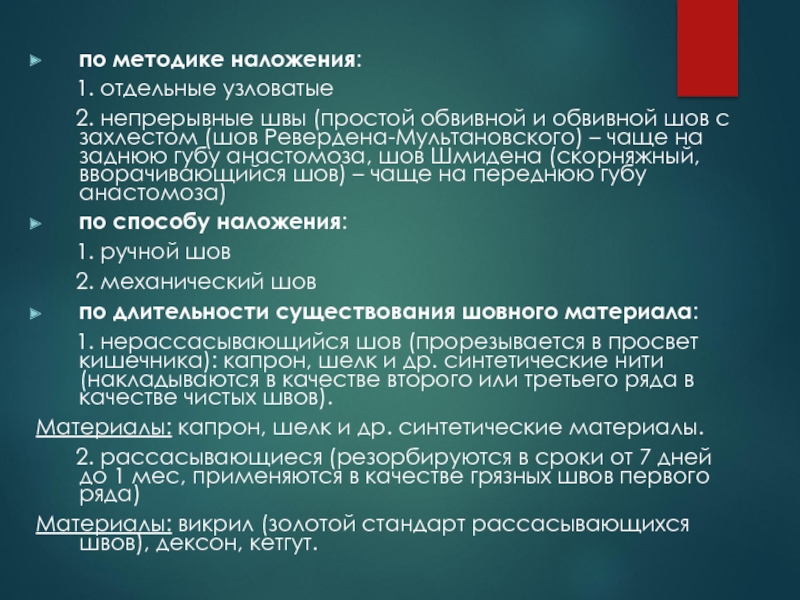 по методике наложения:

1. отдельные узловатые

2. непрерывные швы (простой обвивной и обвивной шов с захлестом (шов Ревердена-Мультановского) – чаще на заднюю губу анастомоза, шов Шмидена (скорняжный, вворачивающийся шов) – чаще на переднюю губу анастомоза)

по способу наложения:

1. ручной шов

2. механический шов

по длительности существования шовного материала:

1. нерассасывающийся шов (прорезывается в просвет кишечника): капрон, шелк и др. синтетические нити (накладываются в качестве второго или третьего ряда в качестве чистых швов).

Материалы: капрон, шелк и др. синтетические материалы.

2. рассасывающиеся (резорбируются в сроки от 7 дней до 1 мес, применяются в качестве грязных швов первого ряда)

Материалы: викрил (золотой стандарт рассасывающихся швов), дексон, кетгут.